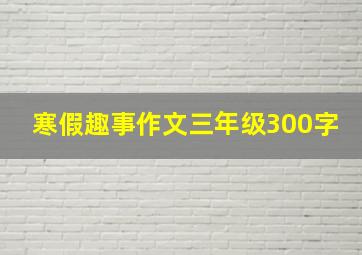 寒假趣事作文三年级300字